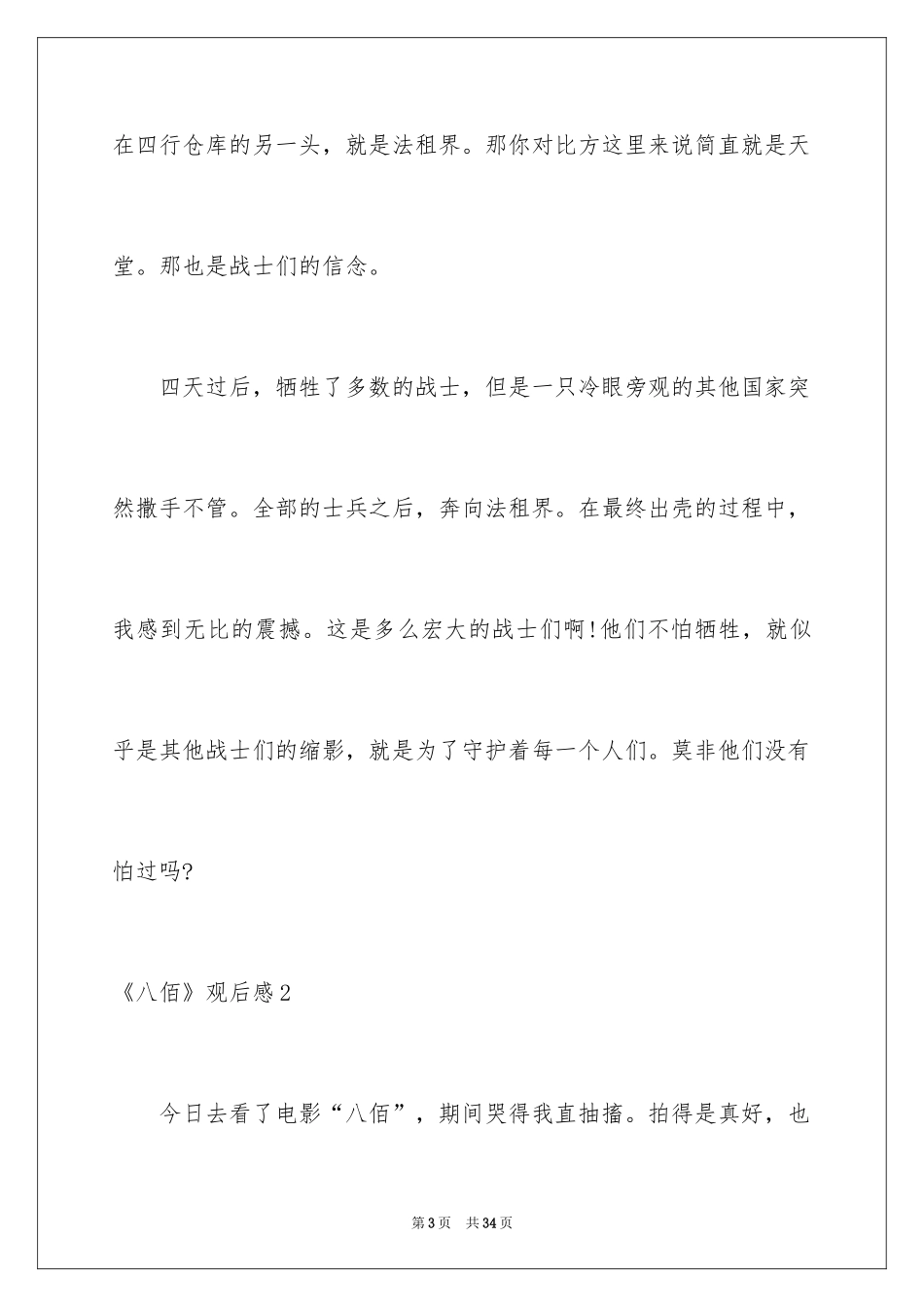 在四行仓库的另一头，就是法租界。那你对比方这里来说简直就是天堂。那也是战士们的信念。

四天过后，牺牲了多数的战士，但是一只冷眼旁观的其他国家突然撒手不管。全部的士兵之后，奔向法租界。在最终出壳的过程中，我感到无比的震撼。这是多么宏大的战士们啊!他们不怕牺牲，就似乎是其他战士们的缩影，就是为了守护着每一个人们。莫非他们没有怕过吗?

《八佰》观后感2

今日去看了电影“八佰”，期间哭得我直抽搐。拍得是真好，也

第3页 共34页